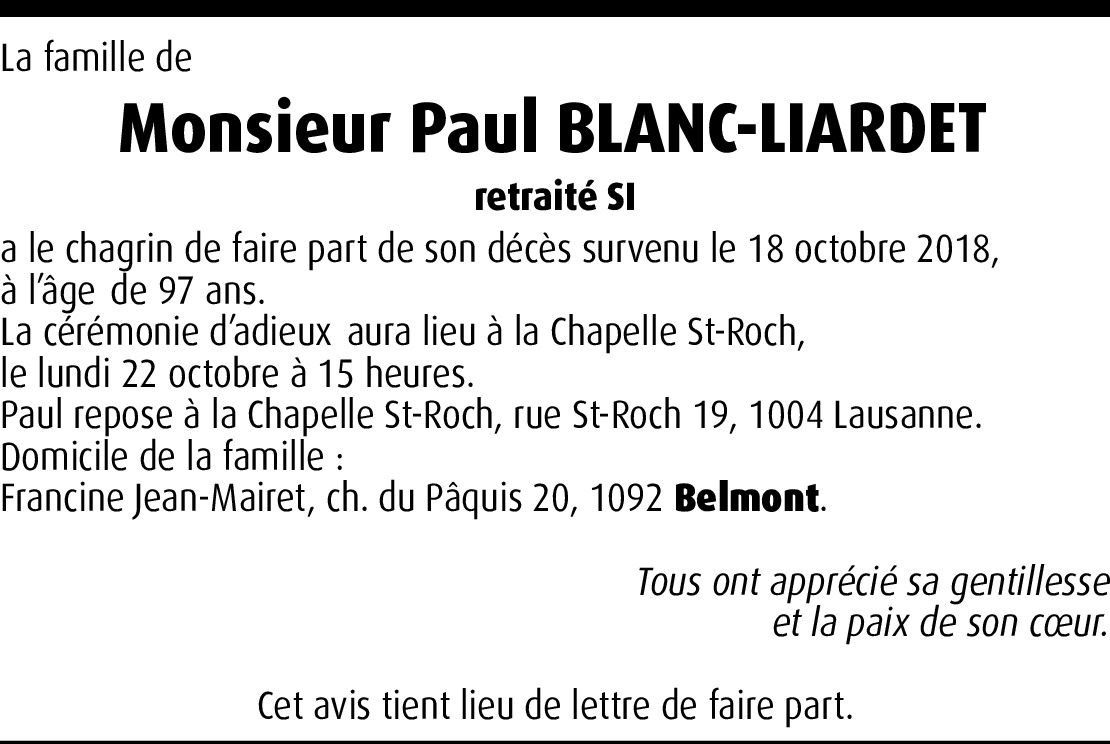 La famille de

Monsieur Paul BLANC-LIARDET

retraité SI

a le chagrin de faire part de son décès survenu le 18 octobre 2018, à l'âge de 97 ans.
La cérémonie d'adieux aura lieu à la Chapelle St-Roch, le lundi 22 octobre à 15 heures.
Paul repose à la Chapelle St-Roch, rue St-Roch 19, 1004 Lausanne.
Domicile de la famille :
Francine Jean-Mairet, ch. du Pâquis 20, 1092 Belmont.

Tous ont apprécié sa gentillesse
et la paix de son cœur.

Cet avis tient lieu de lettre de faire part.